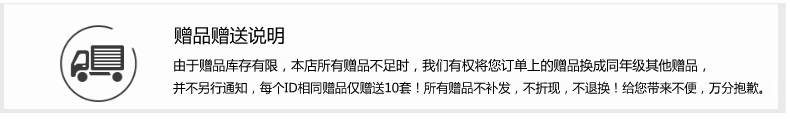 赠品赠送说明

由于赠品库存有限，本店所有赠品不足时，我们有权将您订单上的赠品换成同年级其他赠品，并不另行通知，每个ID相同赠品仅赠送10套！所有赠品不补发，不折现，不退换！给您带来不便，万分抱歉。